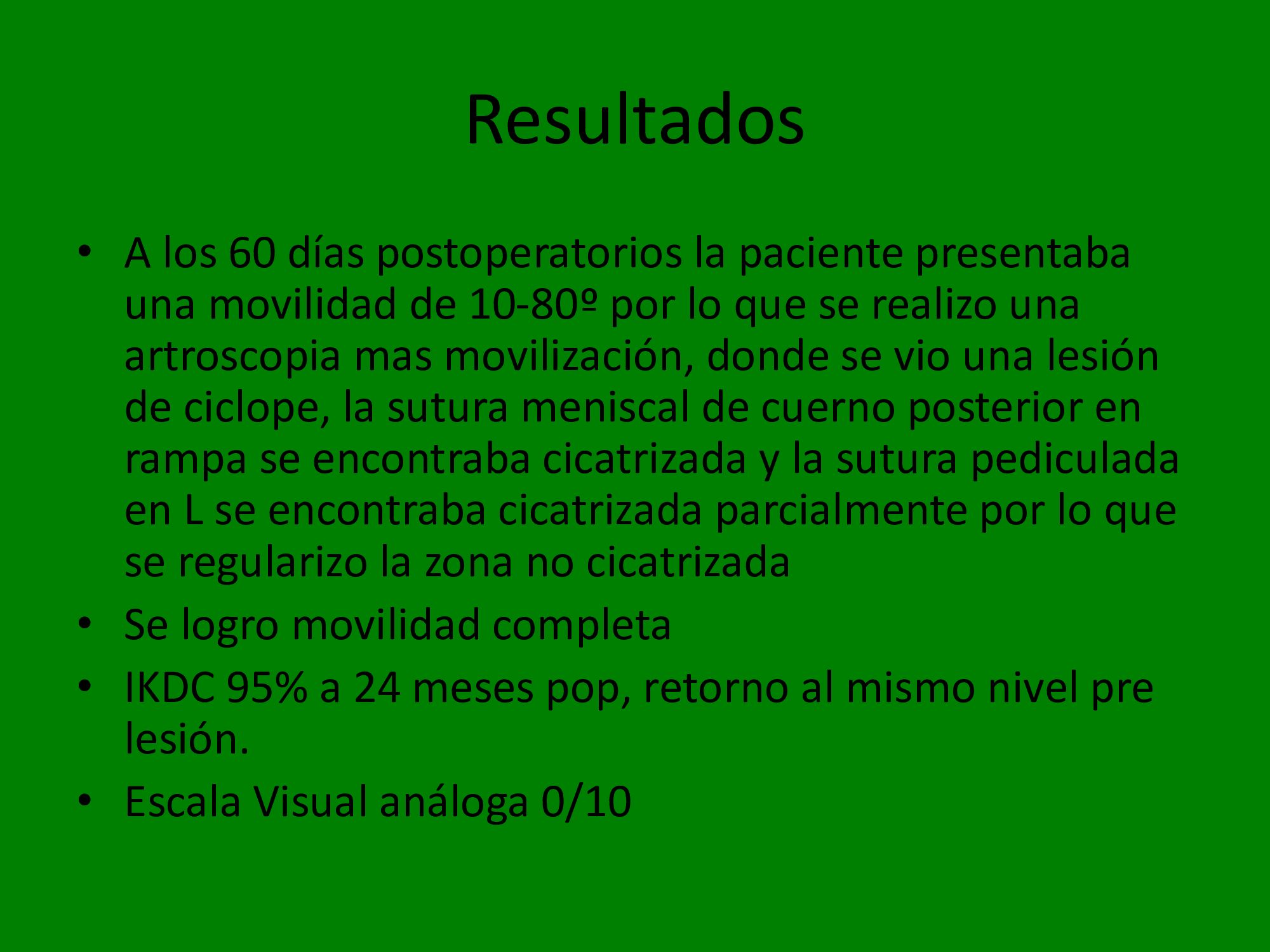 Resultados

• A los 60 días postoperatorios la paciente presentaba una movilidad de 10-80º por lo que se realizo una artroscopia mas movilización, donde se vio una lesión de ciclope, la sutura meniscal de cuerno posterior en rampa se encontraba cicatrizada y la sutura pediculada en L se encontraba cicatrizada parcialmente por lo que se regularizo la zona no cicatrizada
• Se logro movilidad completa
• IKDC 95% a 24 meses pop, retorno al mismo nivel pre lesión.
• Escala Visual análoga 0/10